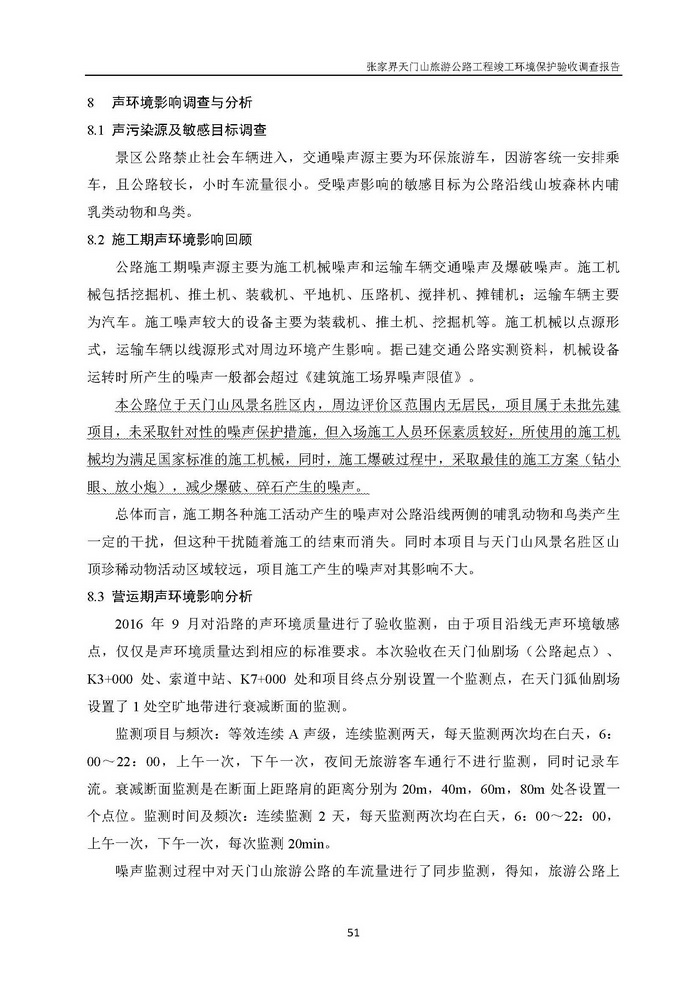 张家界天门山旅游公路工程竣工环境保护验收调查报告

8 声环境影响调查与分析

8.1 声污染源及敏感目标调查

景区公路禁止社会车辆进入，交通噪声源主要为环保旅游车，因游客统一安排乘车，且公路较长，小时车流量很小。受噪声影响的敏感目标为公路沿线山坡森林内哺乳类动物和鸟类。

8.2 施工期声环境影响回顾

公路施工期噪声源主要为施工机械噪声和运输车辆交通噪声及爆破噪声。施工机械包括挖掘机、推土机、装载机、平地机、压路机、搅拌机、摊铺机；运输车辆主要为汽车。施工噪声较大的设备主要为装载机、推土机、挖掘机等。施工机械以点源形式，运输车辆以线源形式对周边环境产生影响。据已建交通公路实测资料，机械设备运转时所产生的噪声一般都会超过《建筑施工场界噪声限值》。

本公路位于天门山风景名胜区内，周边评价区范围内无居民，项目属于未批先建项目，未采取针对性的噪声保护措施，但入场施工人员环保素质较好，所使用的施工机械均为满足国家标准的施工机械，同时，施工爆破过程中，采取最佳的施工方案（钻小眼、放小炮），减少爆破、碎石产生的噪声。

总体而言，施工期各种施工活动产生的噪声对公路沿线两侧的哺乳动物和鸟类产生一定的干扰，但这种干扰随着施工的结束而消失。同时本项目与天门山风景名胜区山顶珍稀动物活动区域较远，项目施工产生的噪声对其影响不大。

8.3 营运期声环境影响分析

2016 年 9 月对沿路的声环境质量进行了验收监测，由于项目沿线无声环境敏感点，仅仅是声环境质量达到相应的标准要求。本次验收在天门仙剧场（公路起点）、K3+000 处、索道中站、K7+000 处和项目终点分别设置一个监测点，在天门狐仙剧场设置了 1 处空旷地带进行衰减断面的监测。

监测项目与频次：等效连续 A 声级，连续监测两天，每天监测两次均在白天，6：00～22：00，上午一次，下午一次，夜间无旅游客车通行不进行监测，同时记录车流。衰减断面监测是在断面上距路肩的距离分别为 20m，40m，60m，80m 处各设置一个点位。监测时间及频次：连续监测 2 天，每天监测两次均在白天，6：00～22：00，上午一次，下午一次，每次监测 20min。

噪声监测过程中对天门山旅游公路的车流量进行了同步监测，得知，旅游公路上

51